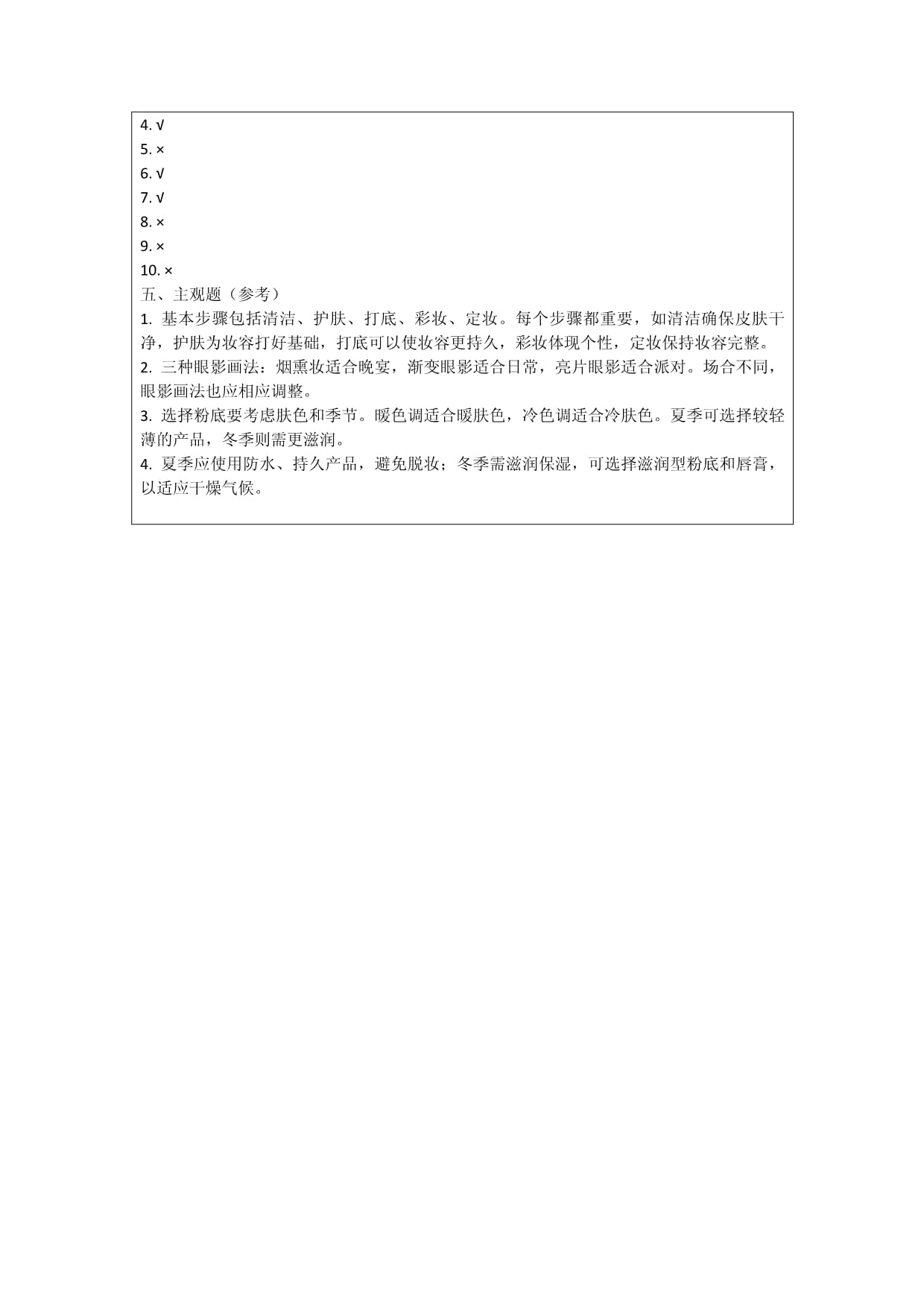 4. √
5. ×
6. √
7. √
8. ×
9. ×
10. ×
五、主观题（参考）
1. 基本步骤包括清洁、护肤、打底、彩妆、定妆。每个步骤都重要，如清洁确保皮肤干净，护肤为妆容打好基础，打底可以使妆容更持久，彩妆体现个性，定妆保持妆容完整。
2. 三种眼影画法：烟熏妆适合晚宴，渐变眼影适合日常，亮片眼影适合派对。场合不同，眼影画法也应相应调整。
3. 选择粉底要考虑肤色和季节。暖色调适合暖肤色，冷色调适合冷肤色。夏季可选择较轻薄的产品，冬季则需更滋润。
4. 夏季应使用防水、持久产品，避免脱妆；冬季需滋润保湿，可选择滋润型粉底和唇膏，以适应干燥气候。